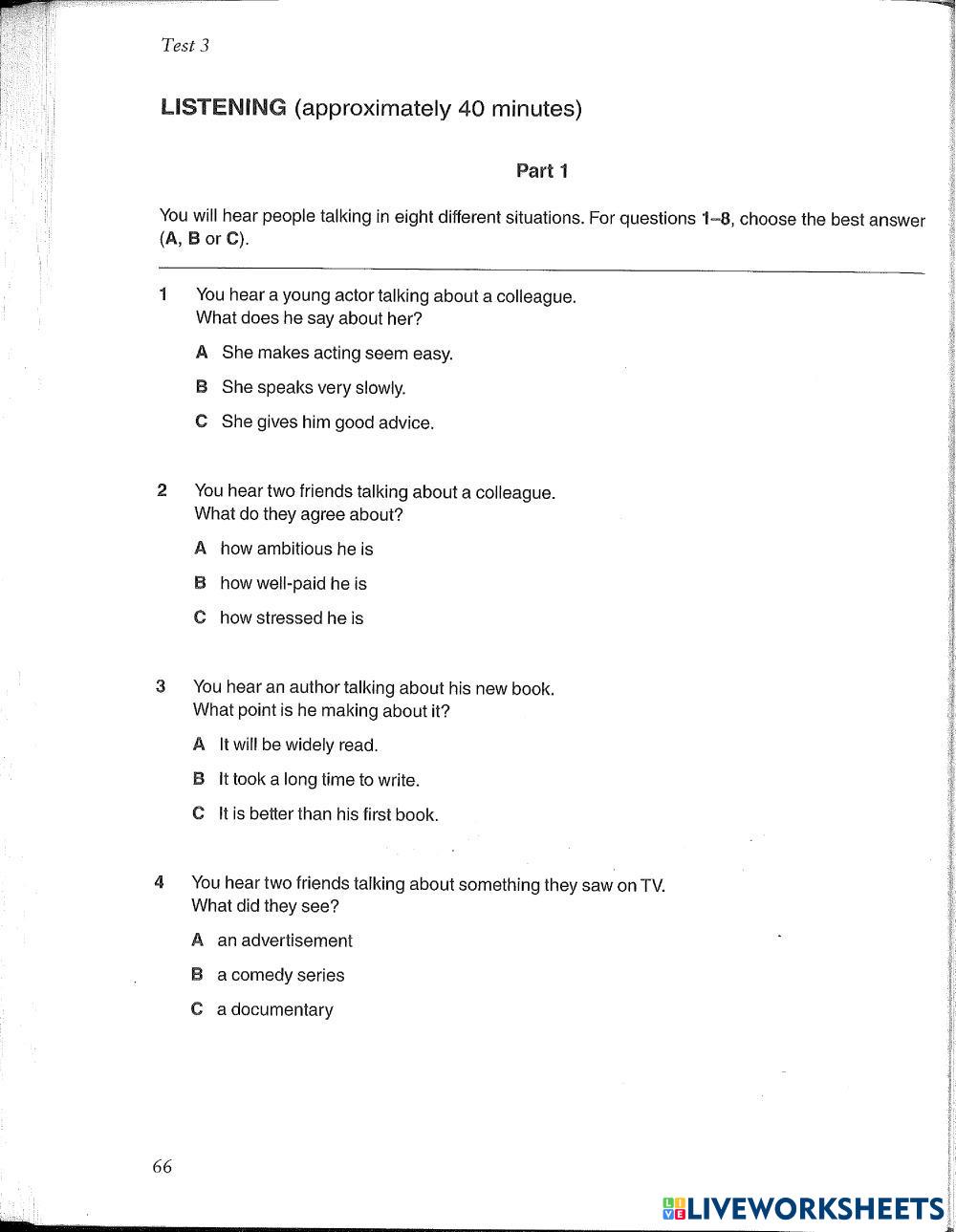 Test 3

LISTENING (approximately 40 minutes)

Part 1

You will hear people talking in eight different situations. For questions 1–8, choose the best answer (A, B or C).

1 You hear a young actor talking about a colleague.
What does he say about her?

A She makes acting seem easy.

B She speaks very slowly.

C She gives him good advice.

2 You hear two friends talking about a colleague.
What do they agree about?

A how ambitious he is

B how well-paid he is

C how stressed he is

3 You hear an author talking about his new book.
What point is he making about it?

A It will be widely read.

B It took a long time to write.

C It is better than his first book.

4 You hear two friends talking about something they saw on TV.
What did they see?

A an advertisement

B a comedy series

C a documentary

66

LIVEWORKSHEETS